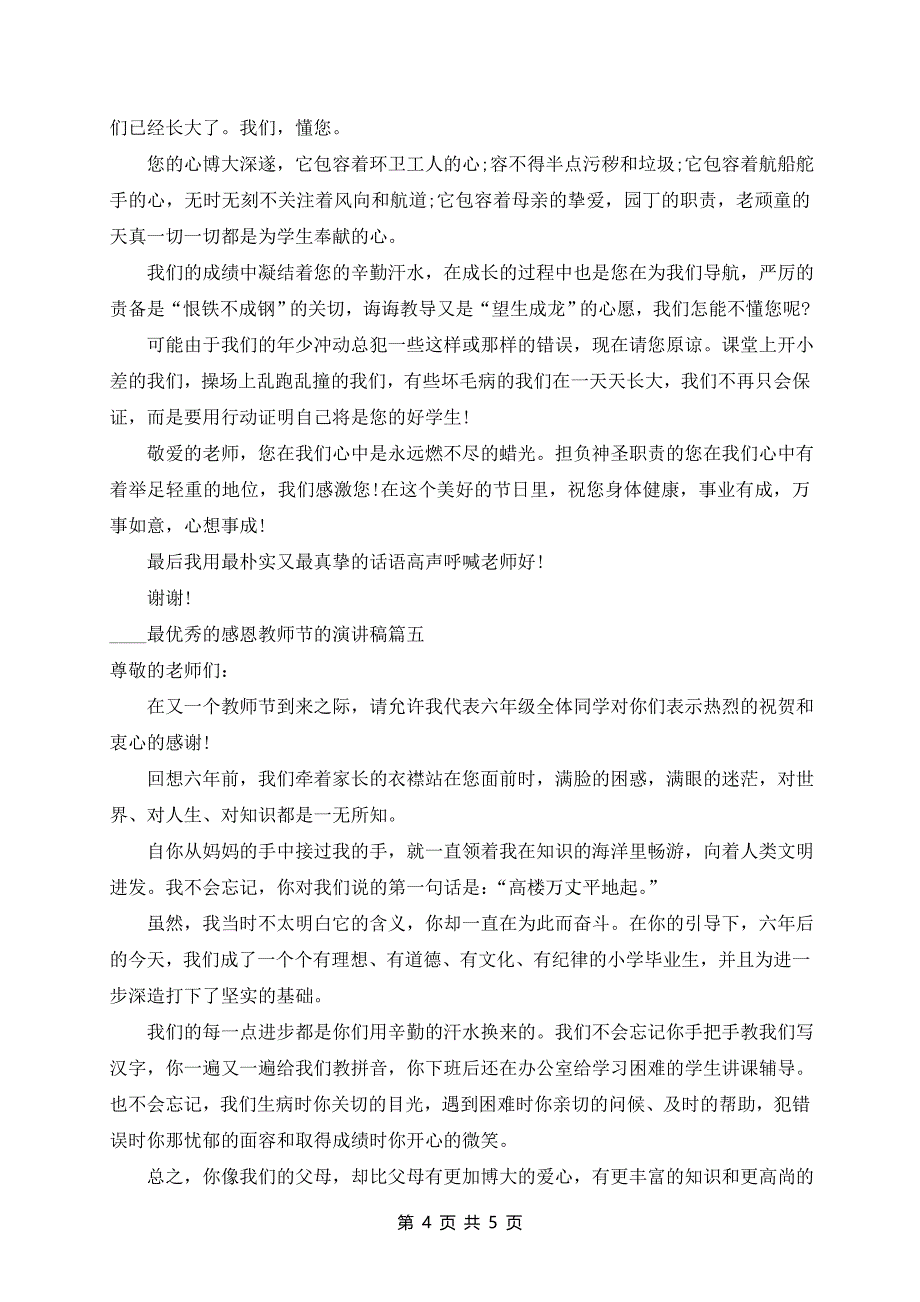 们已经长大了。我们，懂您。

您的心博大深遂，它包容着环卫工人的心;容不得半点污秽和垃圾;它包容着航船舵手的心，无时无刻不关注着风向和航道;它包容着母亲的挚爱，园丁的职责，老顽童的天真一切一切都是为学生奉献的心。

我们的成绩中凝结着您的辛勤汗水，在成长的过程中也是您在为我们导航，严厉的责备是“恨铁不成钢”的关切，诲诲教导又是“望生成龙”的心愿，我们怎能不懂您呢?

可能由于我们的年少冲动总犯一些这样或那样的错误，现在请您原谅。课堂上开小差的我们，操场上乱跑乱撞的我们，有些坏毛病的我们在一天天长大，我们不再只会保证，而是要用行动证明自己将是您的好学生!

敬爱的老师，您在我们心中是永远燃不尽的蜡光。担负神圣职责的您在我们心中有着举足轻重的地位，我们感激您!在这个美好的节日里，祝您身体健康，事业有成，万事如意，心想事成!

最后我用最朴实又最真挚的话语高声呼喊老师好!

谢谢!

____最优秀的感恩教师节的演讲稿篇五

尊敬的老师们:

在又一个教师节到来之际，请允许我代表六年级全体同学对你们表示热烈的祝贺和衷心的感谢!

回想六年前，我们牵着家长的衣襟站在您面前时，满脸的困惑，满眼的迷茫，对世界、对人生、对知识都是一无所知。

自你从妈妈的手中接过我的手，就一直领着我在知识的海洋里畅游，向着人类文明进发。我不会忘记，你对我们说的第一句话是:“高楼万丈平地起。”

虽然，我当时不太明白它的含义，你却一直在为此而奋斗。在你的引导下，六年后的今天，我们成了一个个有理想、有道德、有文化、有纪律的小学毕业生，并且为进一步深造打下了坚实的基础。

我们的每一点进步都是你们用辛勤的汗水换来的。我们不会忘记你手把手教我们写汉字，你一遍又一遍给我们教拼音，你下班后还在办公室给学习困难的学生讲课辅导。也不会忘记，我们生病时你关切的目光，遇到困难时你亲切的问候、及时的帮助，犯错误时你那忧郁的面容和取得成绩时你开心的微笑。

总之，你像我们的父母，却比父母有更加博大的爱心，有更丰富的知识和更高尚的

第 4 页 共 5 页